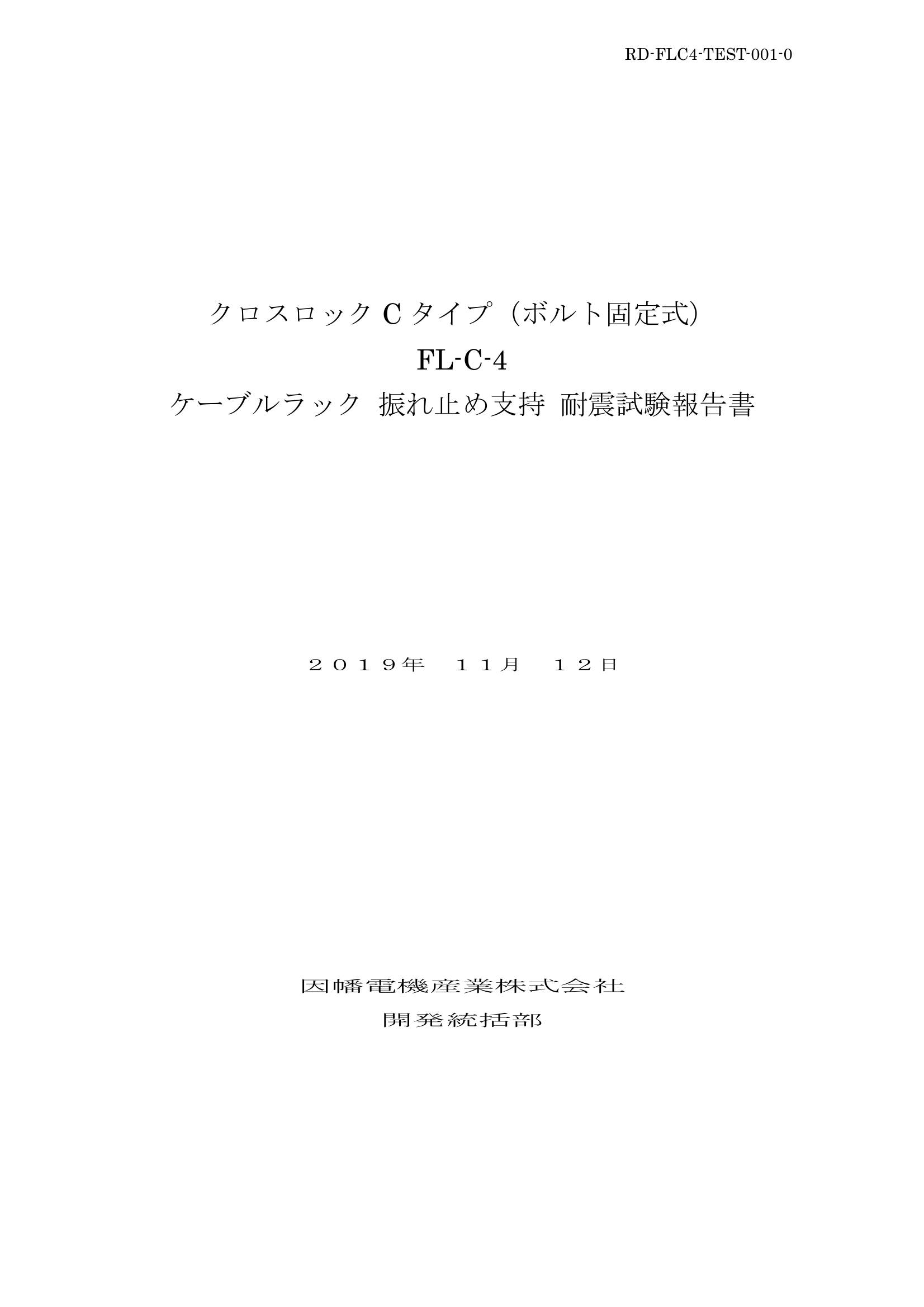 RD-FLC4-TEST-001-0

クロスロック C タイプ（ボルト固定式）
FL-C-4
ケーブルラック 振れ止め支持 耐震試験報告書

２０１９年　１１月　１２日

因幡電機産業株式会社
開発統括部